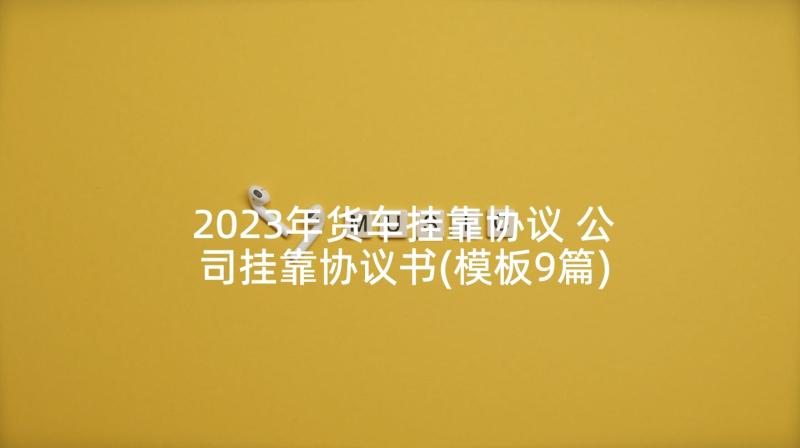 2023年货车挂靠协议 公司挂靠协议书(模板9篇)